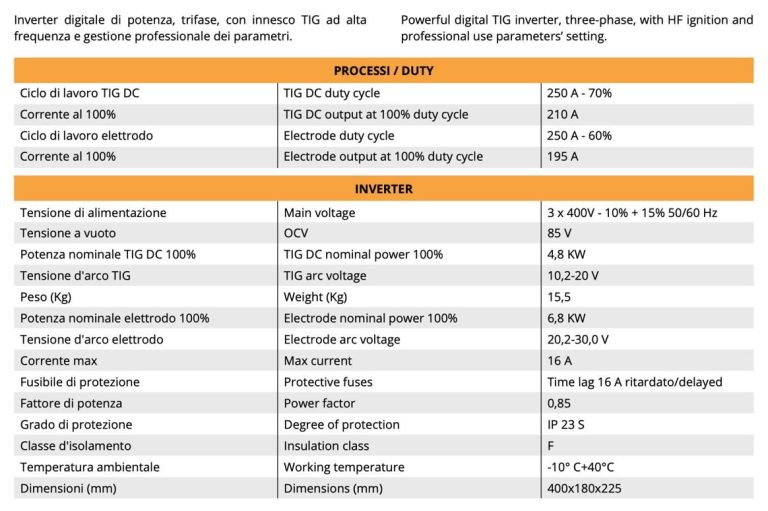 Inverter digitale di potenza, trifase, con innesco TIG ad alta frequenza e gestione professionale dei parametri.

Powerful digital TIG inverter, three-phase, with HF ignition and professional use parameters' setting.

| PROCESSI / DUTY | | |
|---|---|---|
| Ciclo di lavoro TIG DC | TIG DC duty cycle | 250 A - 70% |
| Corrente al 100% | TIG DC output at 100% duty cycle | 210 A |
| Ciclo di lavoro elettrodo | Electrode duty cycle | 250 A - 60% |
| Corrente al 100% | Electrode output at 100% duty cycle | 195 A |

| INVERTER | | |
|---|---|---|
| Tensione di alimentazione | Main voltage | 3 x 400V - 10% + 15% 50/60 Hz |
| Tensione a vuoto | OCV | 85 V |
| Potenza nominale TIG DC 100% | TIG DC nominal power 100% | 4,8 KW |
| Tensione d'arco TIG | TIG arc voltage | 10,2-20 V |
| Peso (Kg) | Weight (Kg) | 15,5 |
| Potenza nominale elettrodo 100% | Electrode nominal power 100% | 6,8 KW |
| Tensione d'arco elettrodo | Electrode arc voltage | 20,2-30,0 V |
| Corrente max | Max current | 16 A |
| Fusibile di protezione | Protective fuses | Time lag 16 A ritardato/delayed |
| Fattore di potenza | Power factor | 0,85 |
| Grado di protezione | Degree of protection | IP 23 S |
| Classe d'isolamento | Insulation class | F |
| Temperatura ambientale | Working temperature | -10° C+40°C |
| Dimensioni (mm) | Dimensions (mm) | 400x180x225 |